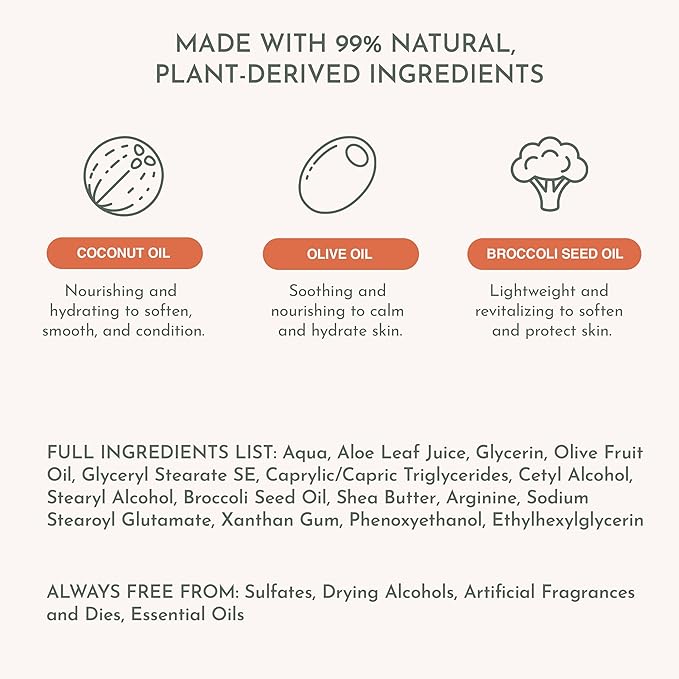 MADE WITH 99% NATURAL, PLANT-DERIVED INGREDIENTS

COCONUT OIL

Nourishing and hydrating to soften, smooth, and condition.

OLIVE OIL

Soothing and nourishing to calm and hydrate skin.

BROCCOLI SEED OIL

Lightweight and revitalizing to soften and protect skin.

FULL INGREDIENTS LIST: Aqua, Aloe Leaf Juice, Glycerin, Olive Fruit Oil, Glyceryl Stearate SE, Caprylic/Capric Triglycerides, Cetyl Alcohol, Stearyl Alcohol, Broccoli Seed Oil, Shea Butter, Arginine, Sodium Stearoyl Glutamate, Xanthan Gum, Phenoxyethanol, Ethylhexylglycerin

ALWAYS FREE FROM: Sulfates, Drying Alcohols, Artificial Fragrances and Dies, Essential Oils